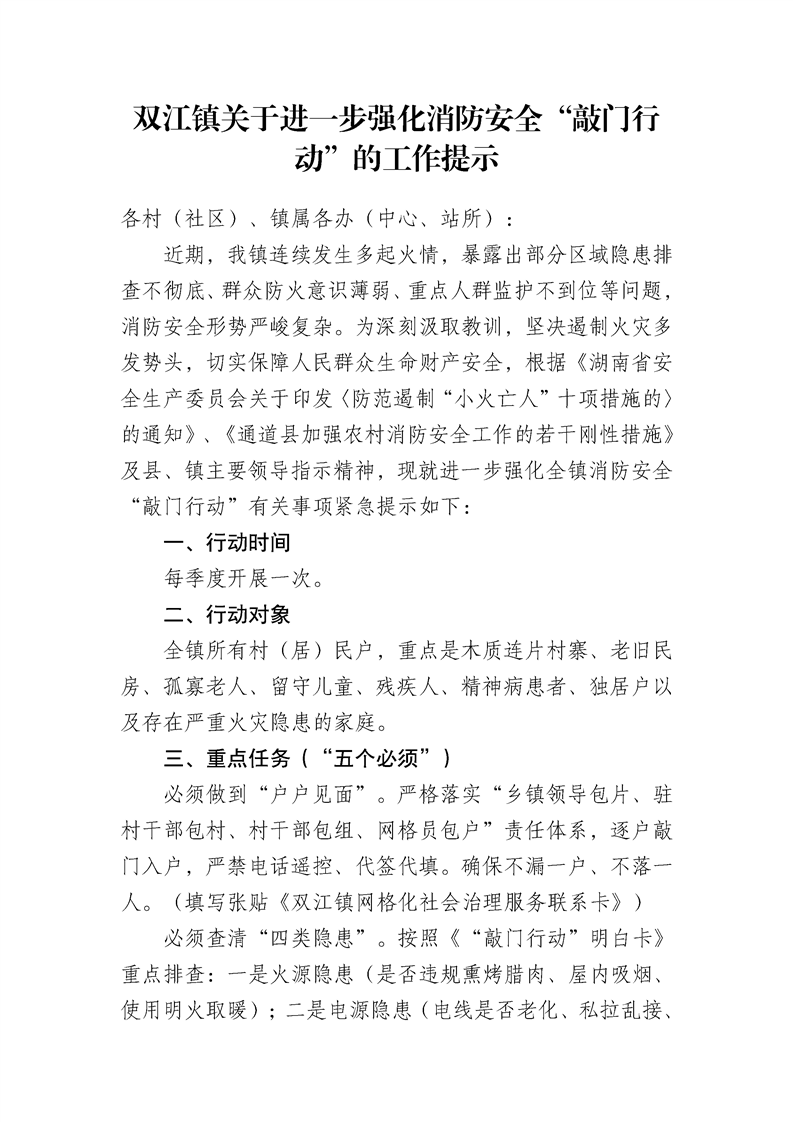 双江镇关于进一步强化消防安全“敲门行动”的工作提示

各村（社区）、镇属各办（中心、站所）：

近期，我镇连续发生多起火情，暴露出部分区域隐患排查不彻底、群众防火意识薄弱、重点人群监护不到位等问题，消防安全形势严峻复杂。为深刻汲取教训，坚决遏制火灾多发势头，切实保障人民群众生命财产安全，根据《湖南省安全生产委员会关于印发〈防范遏制“小火亡人”十项措施的〉的通知》、《通道县加强农村消防安全工作的若干刚性措施》及县、镇主要领导指示精神，现就进一步强化全镇消防安全“敲门行动”有关事项紧急提示如下：

一、行动时间

每季度开展一次。

二、行动对象

全镇所有村（居）民户，重点是木质连片村寨、老旧民房、孤寡老人、留守儿童、残疾人、精神病患者、独居户以及存在严重火灾隐患的家庭。

三、重点任务（“五个必须”）

必须做到“户户见面”。严格落实“乡镇领导包片、驻村干部包村、村干部包组、网格员包户”责任体系，逐户敲门入户，严禁电话遥控、代签代填。确保不漏一户、不落一人。（填写张贴《双江镇网格化社会治理服务联系卡》）

必须查清“四类隐患”。按照《“敲门行动”明白卡》重点排查：一是火源隐患（是否违规熏烤腊肉、屋内吸烟、使用明火取暖）；二是电源隐患（电线是否老化、私拉乱接、